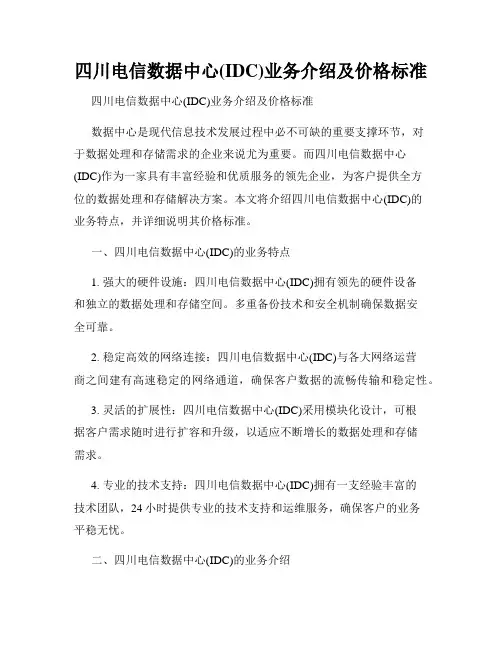 四川电信数据中心(IDC)业务介绍及价格标准

四川电信数据中心(IDC)业务介绍及价格标准

数据中心是现代信息技术发展过程中必不可缺的重要支撑环节，对于数据处理和存储需求的企业来说尤为重要。而四川电信数据中心(IDC)作为一家具有丰富经验和优质服务的领先企业，为客户提供全方位的数据处理和存储解决方案。本文将介绍四川电信数据中心(IDC)的业务特点，并详细说明其价格标准。

一、四川电信数据中心(IDC)的业务特点

1. 强大的硬件设施：四川电信数据中心(IDC)拥有领先的硬件设备和独立的数据处理和存储空间。多重备份技术和安全机制确保数据安全可靠。

2. 稳定高效的网络连接：四川电信数据中心(IDC)与各大网络运营商之间建有高速稳定的网络通道，确保客户数据的流畅传输和稳定性。

3. 灵活的扩展性：四川电信数据中心(IDC)采用模块化设计，可根据客户需求随时进行扩容和升级，以适应不断增长的数据处理和存储需求。

4. 专业的技术支持：四川电信数据中心(IDC)拥有一支经验丰富的技术团队，24 小时提供专业的技术支持和运维服务，确保客户的业务平稳无忧。

二、四川电信数据中心(IDC)的业务介绍